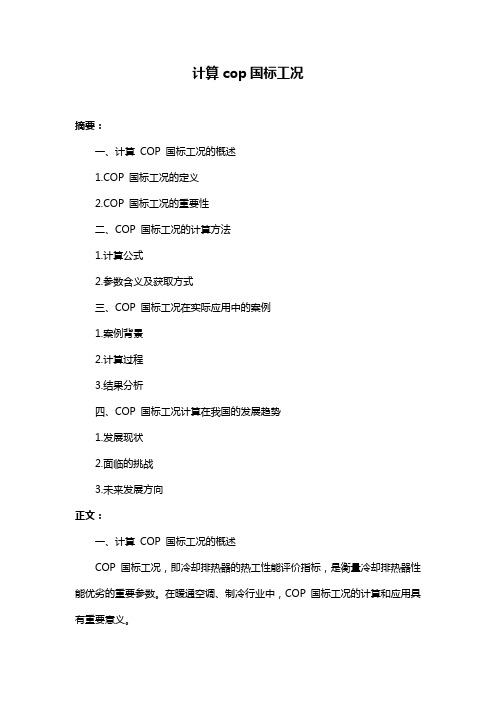 计算 cop 国标工况

摘要：

一、计算 COP 国标工况的概述

1.COP 国标工况的定义

2.COP 国标工况的重要性

二、COP 国标工况的计算方法

1.计算公式

2.参数含义及获取方式

三、COP 国标工况在实际应用中的案例

1.案例背景

2.计算过程

3.结果分析

四、COP 国标工况计算在我国的发展趋势

1.发展现状

2.面临的挑战

3.未来发展方向

正文：

一、计算 COP 国标工况的概述

COP 国标工况，即冷却排热器的热工性能评价指标，是衡量冷却排热器性能优劣的重要参数。在暖通空调、制冷行业中，COP 国标工况的计算和应用具有重要意义。